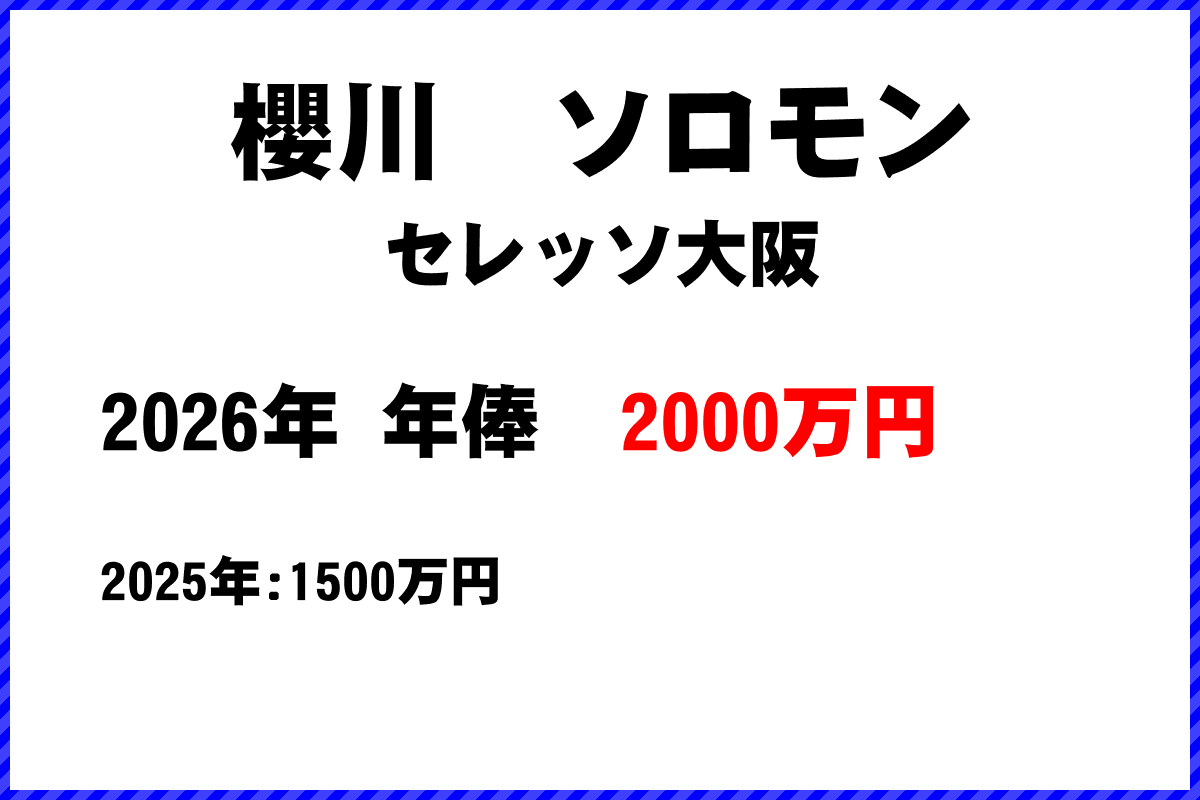 櫻川　ソロモン
セレッソ大阪

2026年　年俸　2000万円

2025年：1500万円